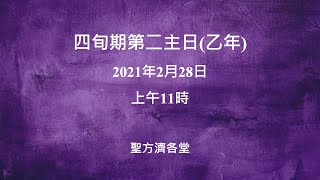 四旬期第二主日(乙年)

2021年2月28日

上午11時

聖方濟各堂